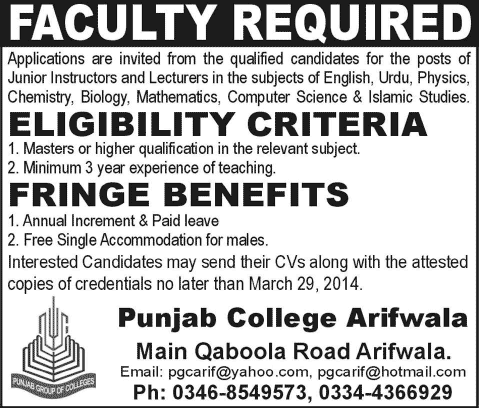 FACULTY REQUIRED

Applications are invited from the qualified candidates for the posts of Junior Instructors and Lecturers in the subjects of English, Urdu, Physics, Chemistry, Biology, Mathematics, Computer Science & Islamic Studies.

ELIGIBILITY CRITERIA

1. Masters or higher qualification in the relevant subject.
2. Minimum 3 year experience of teaching.

FRINGE BENEFITS

1. Annual Increment & Paid leave
2. Free Single Accommodation for males.

Interested Candidates may send their CVs along with the attested copies of credentials no later than March 29, 2014.

PUNJAB GROUP OF COLLEGES

Punjab College Arifwala

Main Qaboola Road Arifwala.

Email: pgcarif@yahoo.com, pgcarif@hotmail.com

Ph: 0346-8549573, 0334-4366929